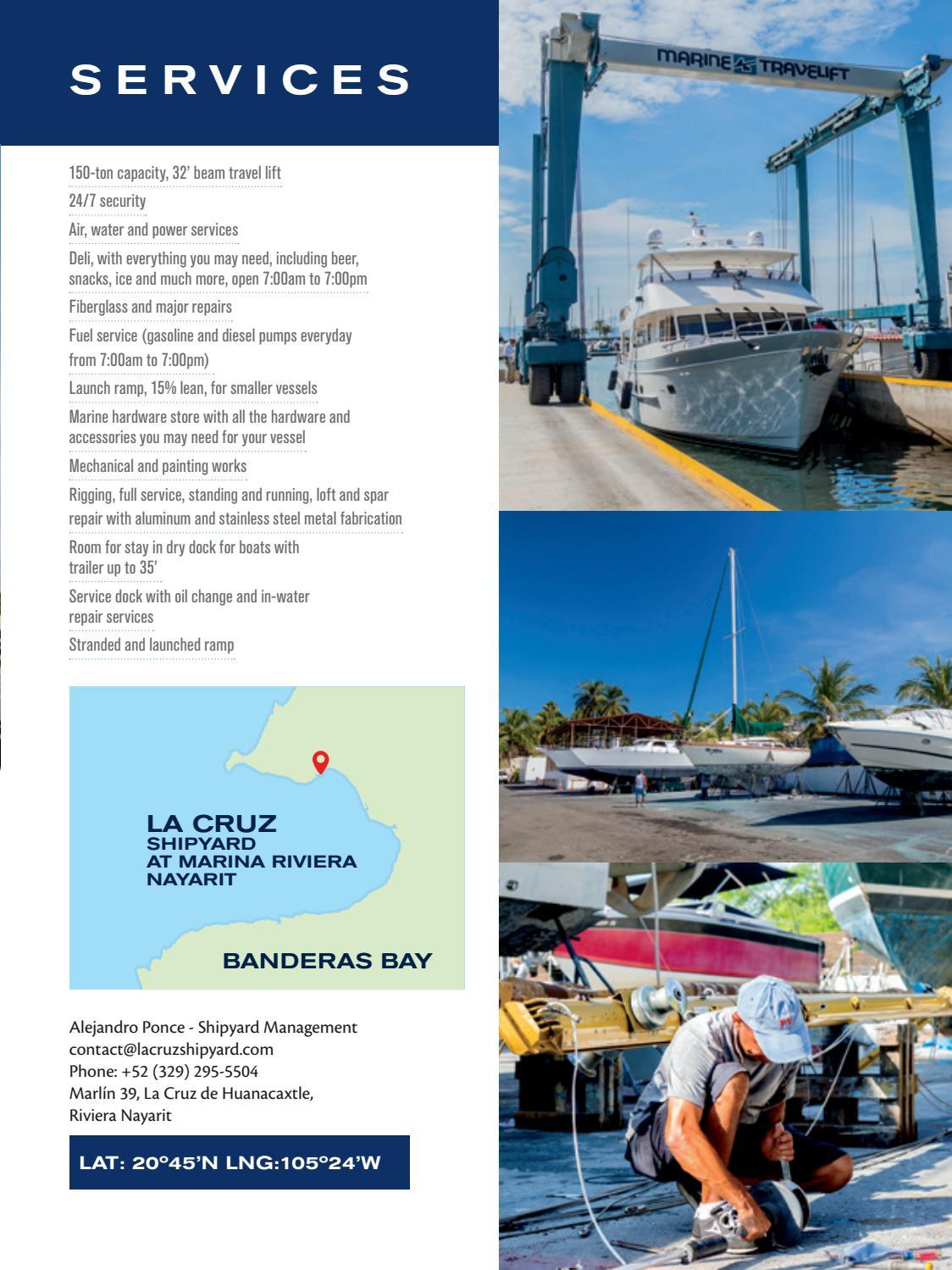 SERVICES

150-ton capacity, 32' beam travel lift

24/7 security

Air, water and power services

Deli, with everything you may need, including beer, snacks, ice and much more, open 7:00am to 7:00pm

Fiberglass and major repairs

Fuel service (gasoline and diesel pumps everyday from 7:00am to 7:00pm)

Launch ramp, 15% lean, for smaller vessels

Marine hardware store with all the hardware and accessories you may need for your vessel

Mechanical and painting works

Rigging, full service, standing and running, loft and spar repair with aluminum and stainless steel metal fabrication

Room for stay in dry dock for boats with trailer up to 35'

Service dock with oil change and in-water repair services

Stranded and launched ramp

LA CRUZ
SHIPYARD
AT MARINA RIVIERA
NAYARIT

BANDERAS BAY

Alejandro Ponce - Shipyard Management
contact@lacruzshipyard.com
Phone: +52 (329) 295-5504
Marlín 39, La Cruz de Huanacaxtle,
Riviera Nayarit

LAT: 20°45'N LNG:105°24'W

MARINE TRAVELIFT